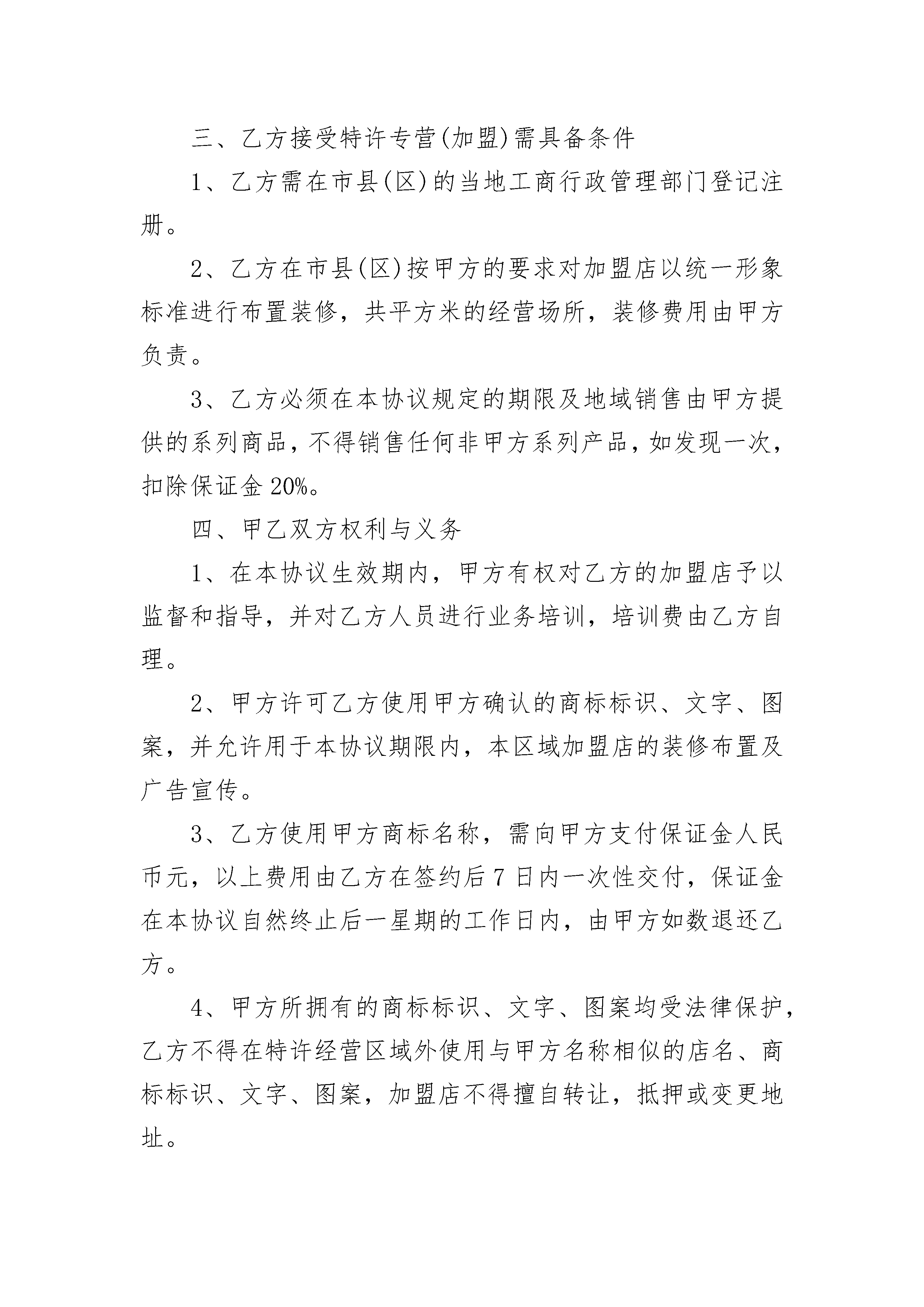 三、乙方接受特许专营(加盟)需具备条件

1、乙方需在市县(区)的当地工商行政管理部门登记注册。

2、乙方在市县(区)按甲方的要求对加盟店以统一形象标准进行布置装修，共平方米的经营场所，装修费用由甲方负责。

3、乙方必须在本协议规定的期限及地域销售由甲方提供的系列商品，不得销售任何非甲方系列产品，如发现一次，扣除保证金20%。

四、甲乙双方权利与义务

1、在本协议生效期内，甲方有权对乙方的加盟店予以监督和指导，并对乙方人员进行业务培训，培训费由乙方自理。

2、甲方许可乙方使用甲方确认的商标标识、文字、图案，并允许用于本协议期限内，本区域加盟店的装修布置及广告宣传。

3、乙方使用甲方商标名称，需向甲方支付保证金人民币元，以上费用由乙方在签约后7日内一次性交付，保证金在本协议自然终止后一星期的工作日内，由甲方如数退还乙方。

4、甲方所拥有的商标标识、文字、图案均受法律保护，乙方不得在特许经营区域外使用与甲方名称相似的店名、商标标识、文字、图案，加盟店不得擅自转让，抵押或变更地址。